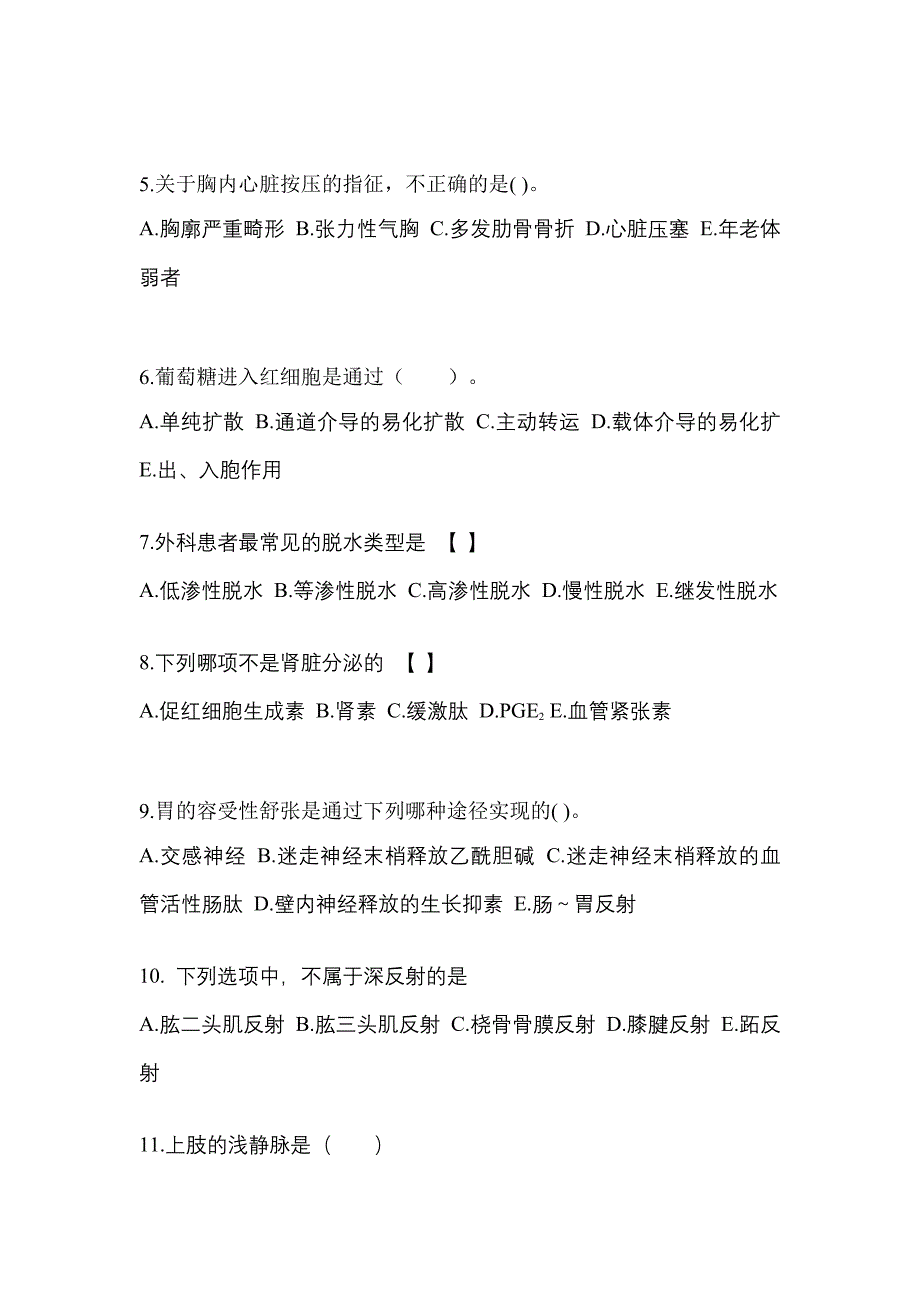 5.关于胸内心脏按压的指征，不正确的是( )。

A.胸廓严重畸形 B.张力性气胸 C.多发肋骨骨折 D.心脏压塞 E.年老体弱者

6.葡萄糖进入红细胞是通过（　　）。

A.单纯扩散 B.通道介导的易化扩散 C.主动转运 D.载体介导的易化扩 E.出、入胞作用

7.外科患者最常见的脱水类型是 【 】

A.低渗性脱水 B.等渗性脱水 C.高渗性脱水 D.慢性脱水 E.继发性脱水

8.下列哪项不是肾脏分泌的 【 】

A.促红细胞生成素 B.肾素 C.缓激肽 D.$PGE_2$ E.血管紧张素

9.胃的容受性舒张是通过下列哪种途径实现的( )。

A.交感神经 B.迷走神经末梢释放乙酰胆碱 C.迷走神经末梢释放的血管活性肠肽 D.壁内神经释放的生长抑素 E.肠~胃反射

10. 下列选项中，不属于深反射的是

A.肱二头肌反射 B.肱三头肌反射 C.桡骨骨膜反射 D.膝腱反射 E.跖反射

11.上肢的浅静脉是（　　）